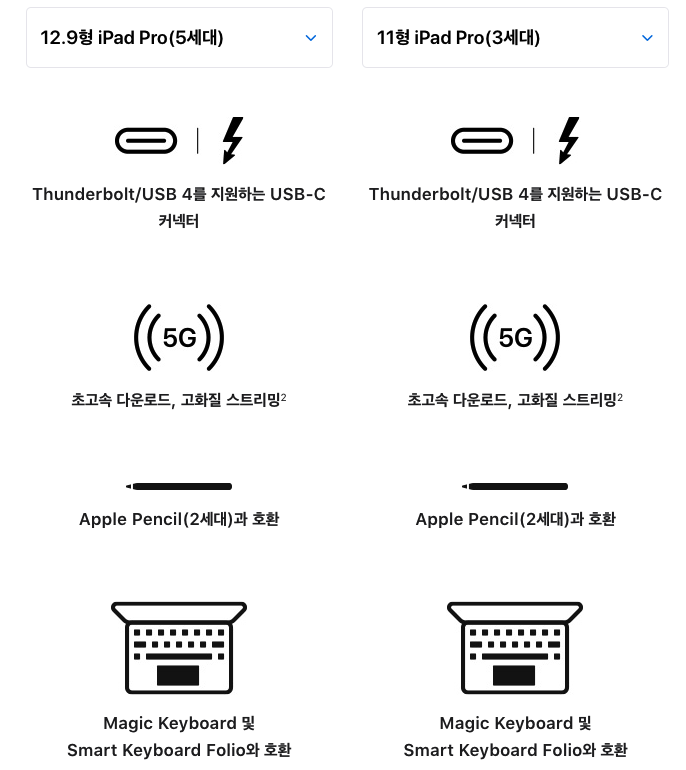 12.9형 iPad Pro(5세대)

Thunderbolt/USB 4를 지원하는 USB-C 커넥터

5G

초고속 다운로드, 고화질 스트리밍$^2$

Apple Pencil(2세대)과 호환

Magic Keyboard 및 Smart Keyboard Folio와 호환

11형 iPad Pro(3세대)

Thunderbolt/USB 4를 지원하는 USB-C 커넥터

5G

초고속 다운로드, 고화질 스트리밍$^2$

Apple Pencil(2세대)과 호환

Magic Keyboard 및 Smart Keyboard Folio와 호환